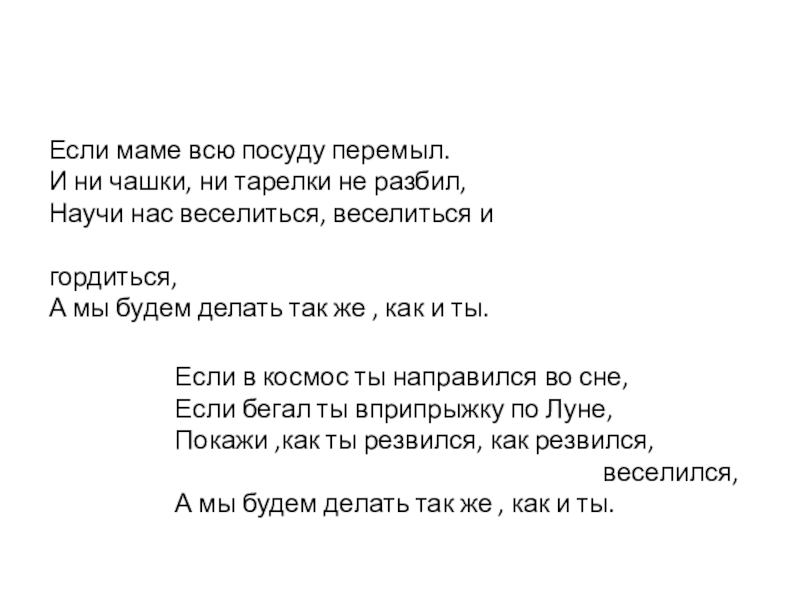 Если маме всю посуду перемыл.
И ни чашки, ни тарелки не разбил,
Научи нас веселиться, веселиться и

гордиться,
А мы будем делать так же , как и ты.

Если в космос ты направился во сне,
Если бегал ты вприпрыжку по Луне,
Покажи ,как ты резвился, как резвился,
веселился,
А мы будем делать так же , как и ты.